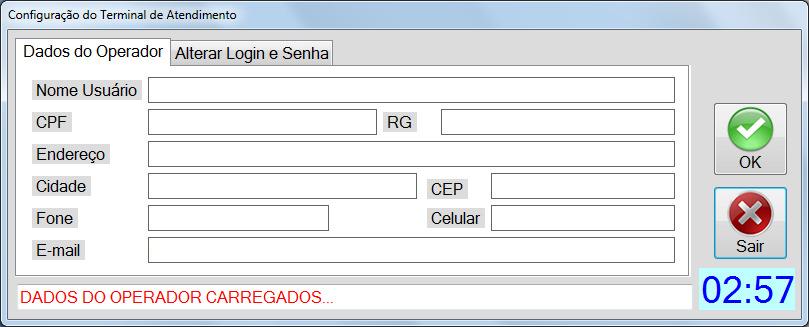 Configuração do Terminal de Atendimento

Dados do Operador
Alterar Login e Senha

Nome Usuário
CPF
RG
Endereço
Cidade
CEP
Fone
Celular
E-mail

OK
Sair

DADOS DO OPERADOR CARREGADOS...
02:57